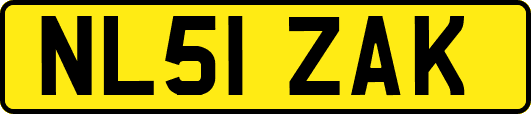 NL51 ZAK